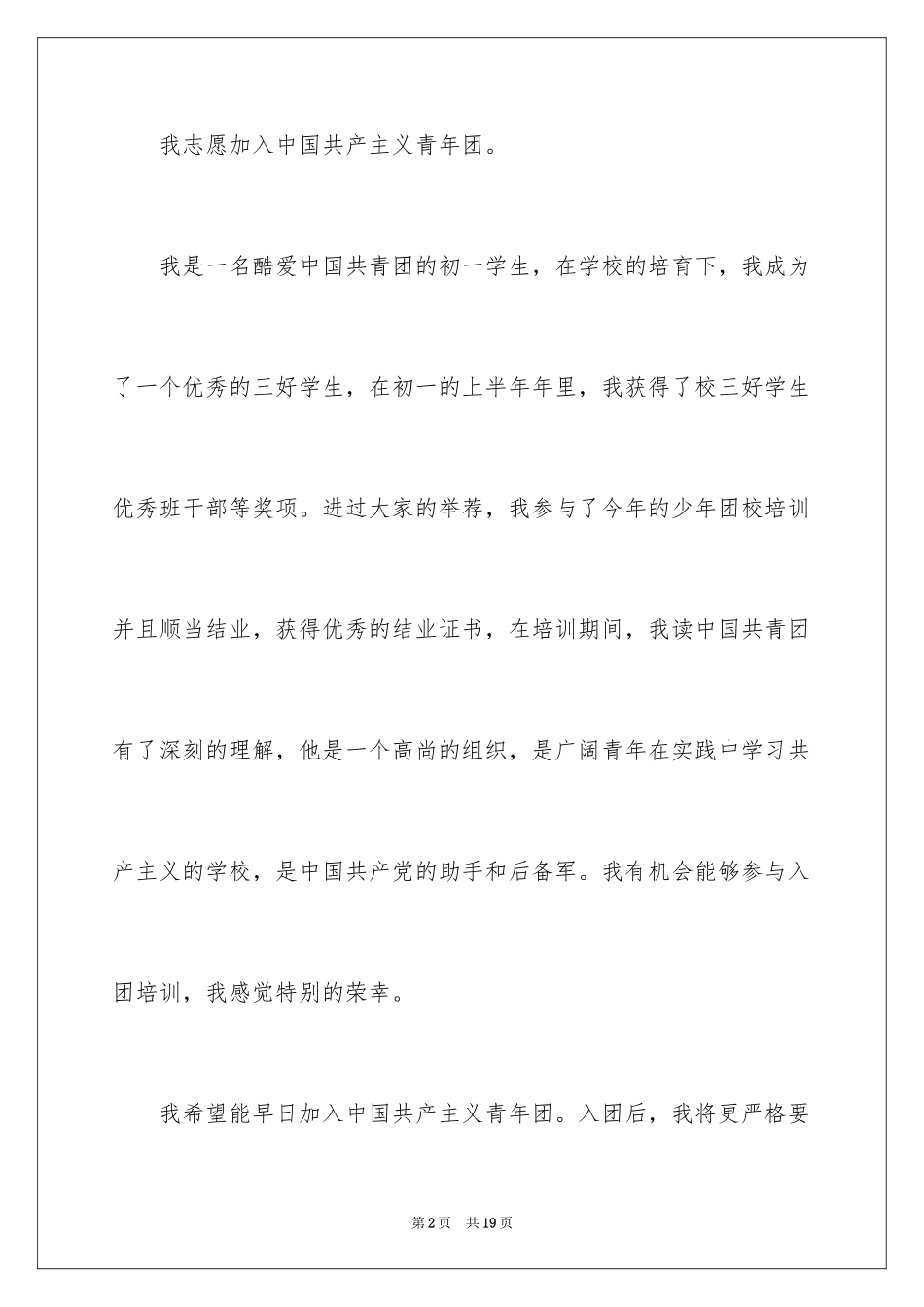 我志愿加入中国共产主义青年团。

我是一名酷爱中国共青团的初一学生，在学校的培育下，我成为了一个优秀的三好学生，在初一的上半年年里，我获得了校三好学生优秀班干部等奖项。进过大家的举荐，我参与了今年的少年团校培训并且顺当结业，获得优秀的结业证书，在培训期间，我读中国共青团有了深刻的理解，他是一个高尚的组织，是广阔青年在实践中学习共产主义的学校，是中国共产党的助手和后备军。我有机会能够参与入团培训，我感觉特别的荣幸。

我希望能早日加入中国共产主义青年团。入团后，我将更严格要

第2页　共19页